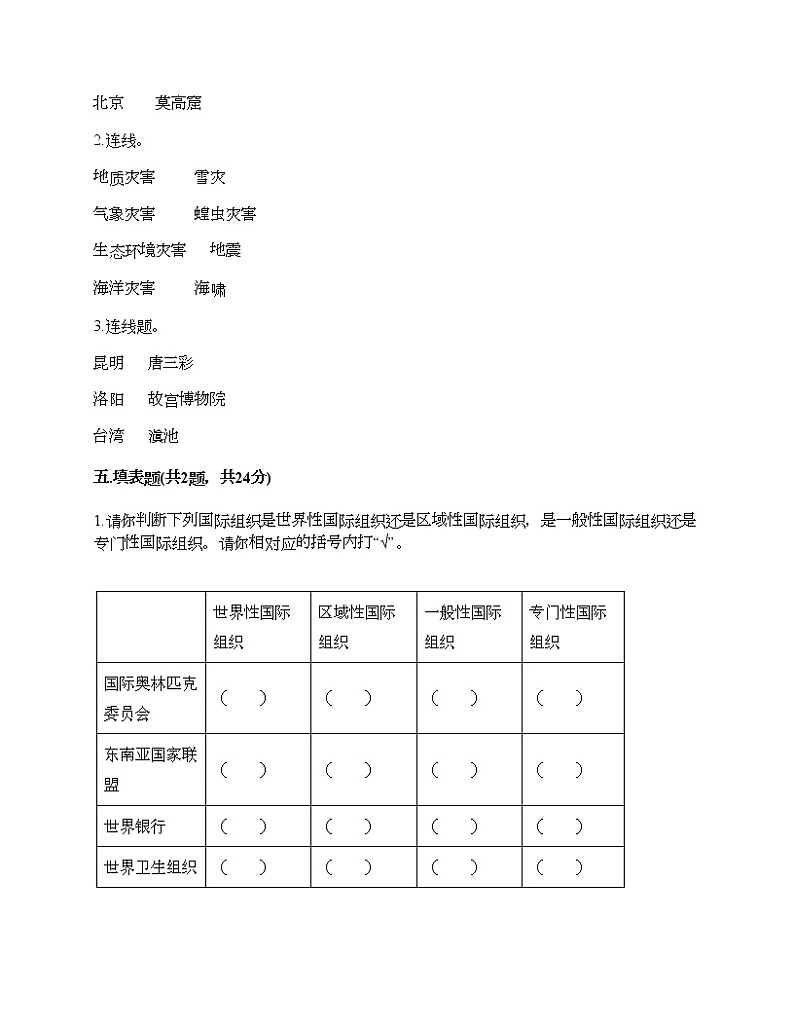 北京　　莫高窟

2.连线。

地质灾害　　雪灾

气象灾害　　蝗虫灾害

生态环境灾害　　地震

海洋灾害　　海啸

3.连线题。

昆明　　唐三彩

洛阳　　故宫博物院

台湾　　滇池

五.填表题(共2题，共24分)

1.请你判断下列国际组织是世界性国际组织还是区域性国际组织，是一般性国际组织还是专门性国际组织。请你相对应的括号内打“√”。

| | 世界性国际组织 | 区域性国际组织 | 一般性国际组织 | 专门性国际组织 |
|---|---|---|---|---|
| 国际奥林匹克委员会 | （　） | （　） | （　） | （　） |
| 东南亚国家联盟 | （　） | （　） | （　） | （　） |
| 世界银行 | （　） | （　） | （　） | （　） |
| 世界卫生组织 | （　） | （　） | （　） | （　） |